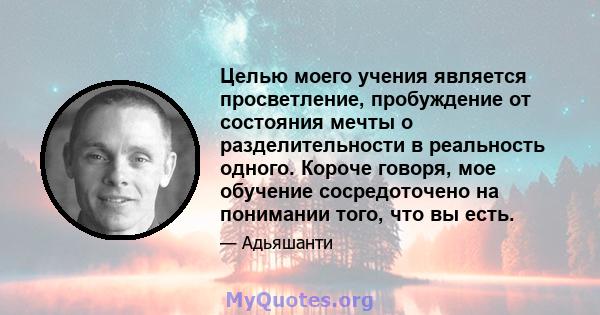 Целью моего учения является просветление, пробуждение от состояния мечты о разделительности в реальность одного. Короче говоря, мое обучение сосредоточено на понимании того, что вы есть.

— Адьяшанти

MyQuotes.org